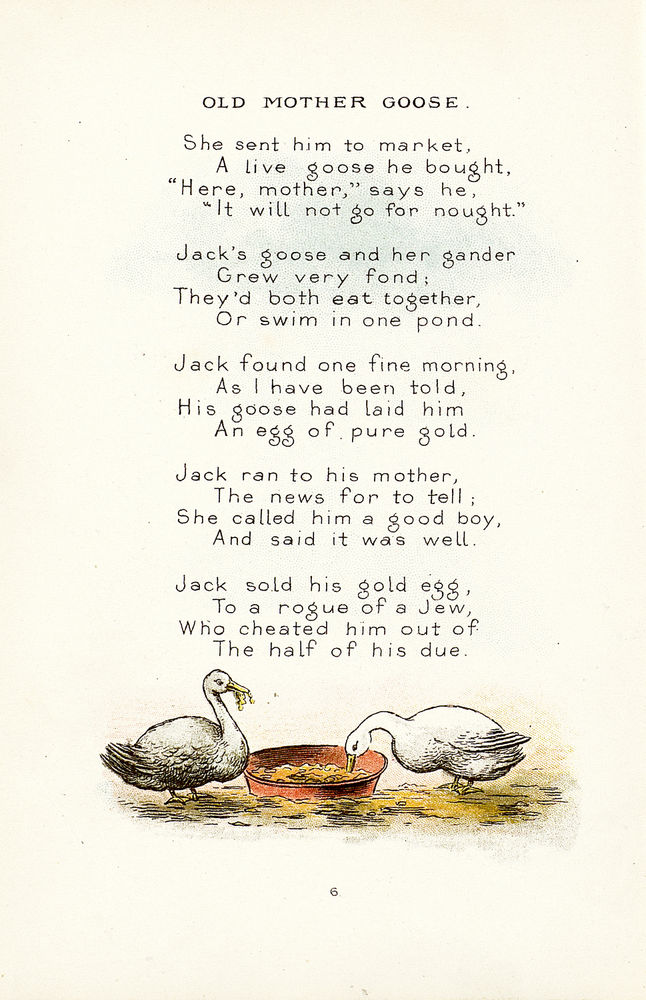 OLD MOTHER GOOSE.

She sent him to market,
A live goose he bought,
"Here, mother," says he,
"It will not go for nought."

Jack's goose and her gander
Grew very fond;
They'd both eat together,
Or swim in one pond.

Jack found one fine morning,
As I have been told,
His goose had laid him
An egg of pure gold.

Jack ran to his mother,
The news for to tell;
She called him a good boy,
And said it was well.

Jack sold his gold egg,
To a rogue of a Jew,
Who cheated him out of
The half of his due.

6